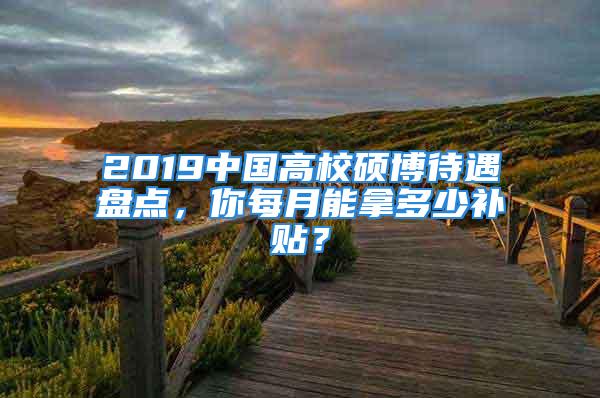 2019中国高校硕博待遇盘点，你每月能拿多少补贴？